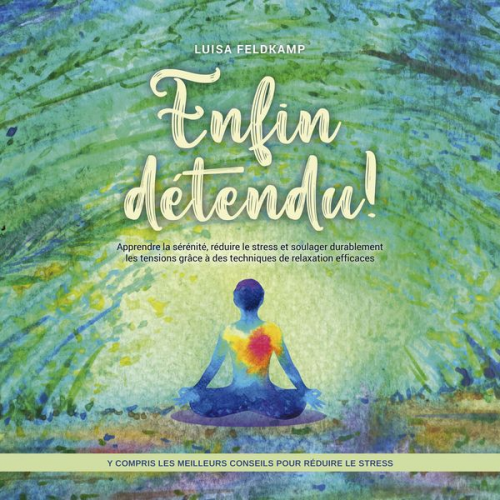 LUISA FELDKAMP

Enfin détendu!

Apprendre la sérénité, réduire le stress et soulager durablement les tensions grâce à des techniques de relaxation efficaces

Y COMPRIS LES MEILLEURS CONSEILS POUR RÉDUIRE LE STRESS